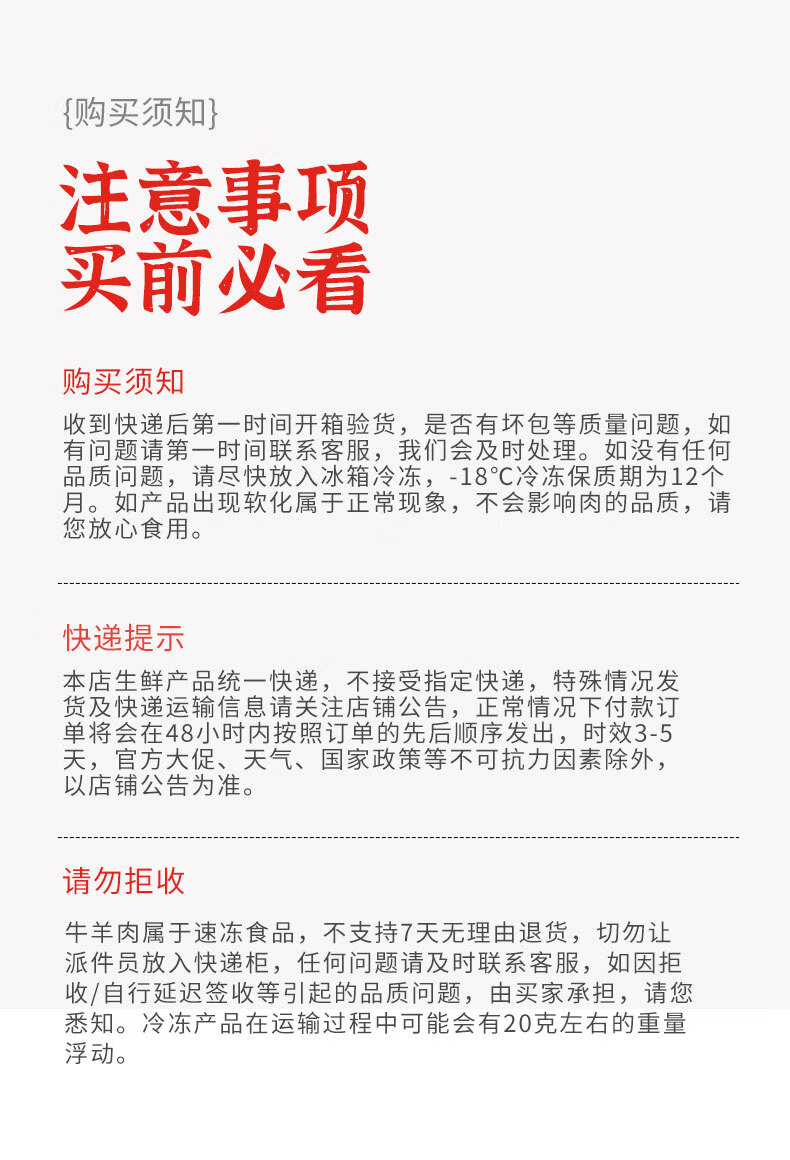 {购买须知}

注意事项
买前必看

购买须知

收到快递后第一时间开箱验货，是否有坏包等质量问题，如有问题请第一时间联系客服，我们会及时处理。如没有任何品质问题，请尽快放入冰箱冷冻，-18°C冷冻保质期为12个月。如产品出现软化属于正常现象，不会影响肉的品质，请您放心食用。

快递提示

本店生鲜产品统一快递，不接受指定快递，特殊情况发货及快递运输信息请关注店铺公告，正常情况下付款订单将会在48小时内按照订单的先后顺序发出，时效3-5天，官方大促、天气、国家政策等不可抗力因素除外，以店铺公告为准。

请勿拒收

牛羊肉属于速冻食品，不支持7天无理由退货，切勿让派件员放入快递柜，任何问题请及时联系客服，如因拒收/自行延迟签收等引起的品质问题，由买家承担，请您悉知。冷冻产品在运输过程中可能会有20克左右的重量浮动。